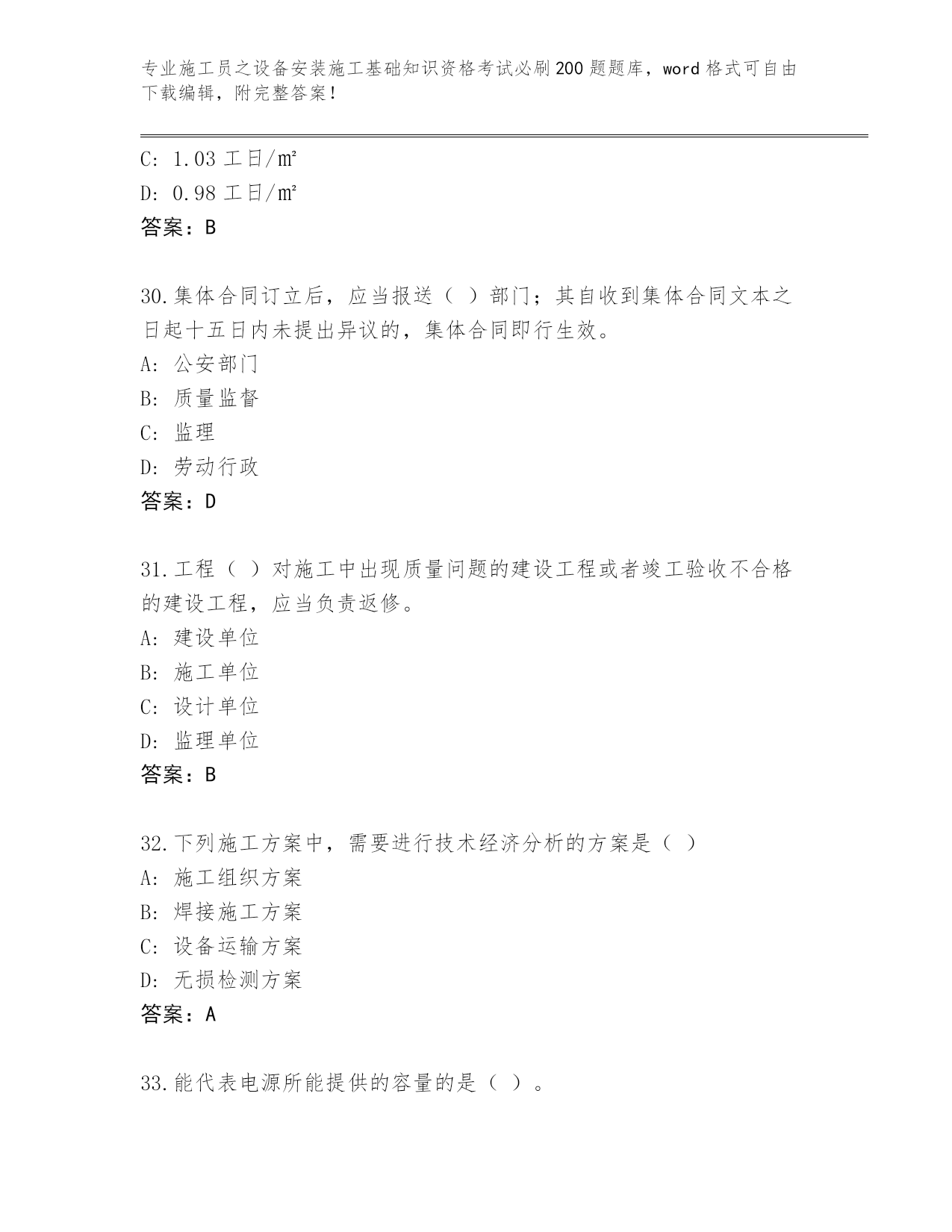 专业施工员之设备安装施工基础知识资格考试必刷200题题库，word格式可自由下载编辑，附完整答案！

C: 1.03 工日/㎡
D: 0.98 工日/㎡
答案：B

30.集体合同订立后，应当报送（ ）部门；其自收到集体合同文本之日起十五日内未提出异议的，集体合同即行生效。
A: 公安部门
B: 质量监督
C: 监理
D: 劳动行政
答案：D

31.工程（ ）对施工中出现质量问题的建设工程或者竣工验收不合格的建设工程，应当负责返修。
A: 建设单位
B: 施工单位
C: 设计单位
D: 监理单位
答案：B

32.下列施工方案中，需要进行技术经济分析的方案是（ ）
A: 施工组织方案
B: 焊接施工方案
C: 设备运输方案
D: 无损检测方案
答案：A

33.能代表电源所能提供的容量的是（ ）。